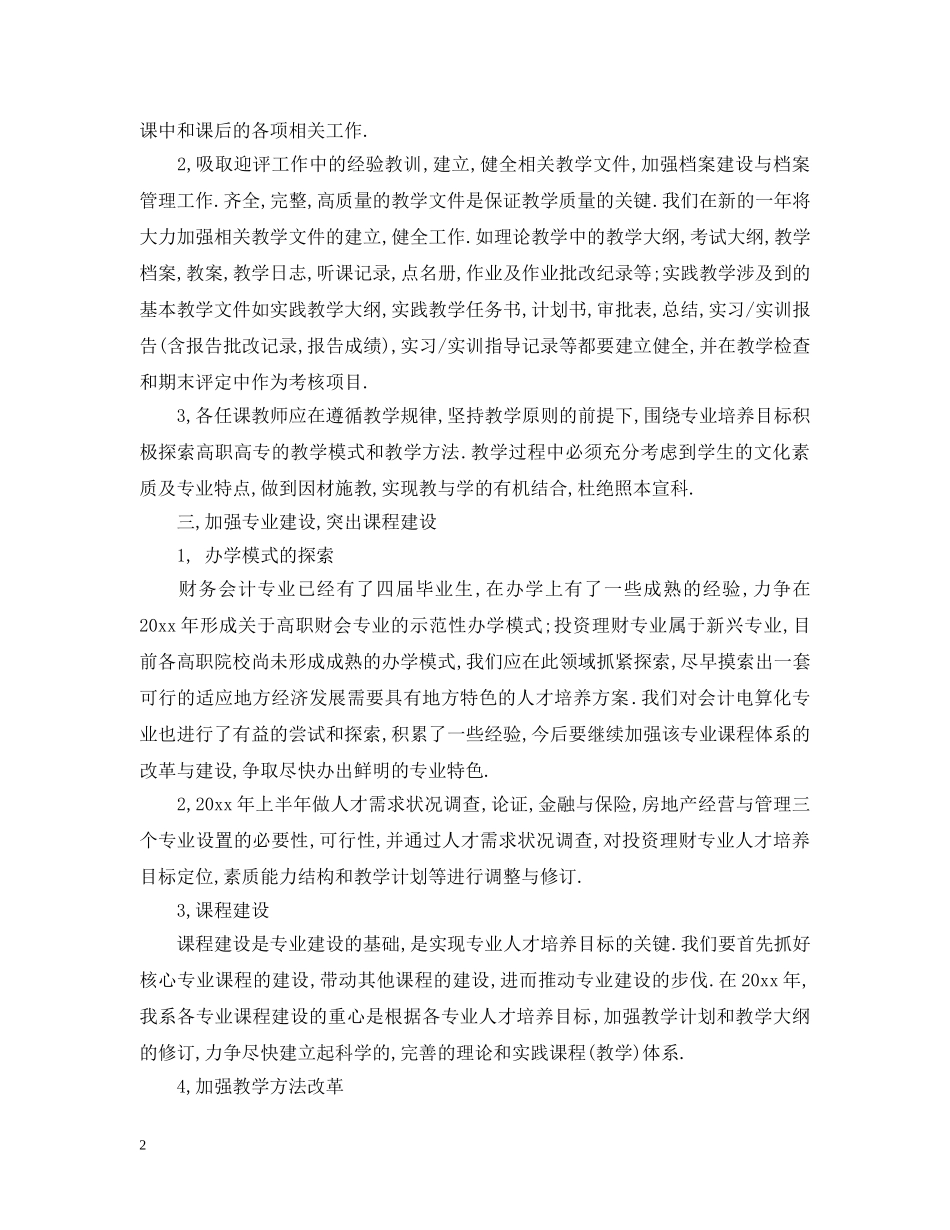 课中和课后的各项相关工作.

2,吸取迎评工作中的经验教训,建立,健全相关教学文件,加强档案建设与档案管理工作.齐全,完整,高质量的教学文件是保证教学质量的关键.我们在新的一年将大力加强相关教学文件的建立,健全工作.如理论教学中的教学大纲,考试大纲,教学档案,教案,教学日志,听课记录,点名册,作业及作业批改纪录等;实践教学涉及到的基本教学文件如实践教学大纲,实践教学任务书,计划书,审批表,总结,实习/实训报告(含报告批改记录,报告成绩),实习/实训指导记录等都要建立健全,并在教学检查和期末评定中作为考核项目.

3,各任课教师应在遵循教学规律,坚持教学原则的前提下,围绕专业培养目标积极探索高职高专的教学模式和教学方法.教学过程中必须充分考虑到学生的文化素质及专业特点,做到因材施教,实现教与学的有机结合,杜绝照本宣科.

三,加强专业建设,突出课程建设

1, 办学模式的探索

财务会计专业已经有了四届毕业生,在办学上有了一些成熟的经验,力争在20xx年形成关于高职财会专业的示范性办学模式;投资理财专业属于新兴专业,目前各高职院校尚未形成成熟的办学模式,我们应在此领域抓紧探索,尽早摸索出一套可行的适应地方经济发展需要具有地方特色的人才培养方案.我们对会计电算化专业也进行了有益的尝试和探索,积累了一些经验,今后要继续加强该专业课程体系的改革与建设,争取尽快办出鲜明的专业特色.

2,20xx年上半年做人才需求状况调查,论证,金融与保险,房地产经营与管理三个专业设置的必要性,可行性,并通过人才需求状况调查,对投资理财专业人才培养目标定位,素质能力结构和教学计划等进行调整与修订.

3,课程建设

课程建设是专业建设的基础,是实现专业人才培养目标的关键.我们要首先抓好核心专业课程的建设,带动其他课程的建设,进而推动专业建设的步伐.在20xx年,我系各专业课程建设的重心是根据各专业人才培养目标,加强教学计划和教学大纲的修订,力争尽快建立起科学的,完善的理论和实践课程(教学)体系.

4,加强教学方法改革

2